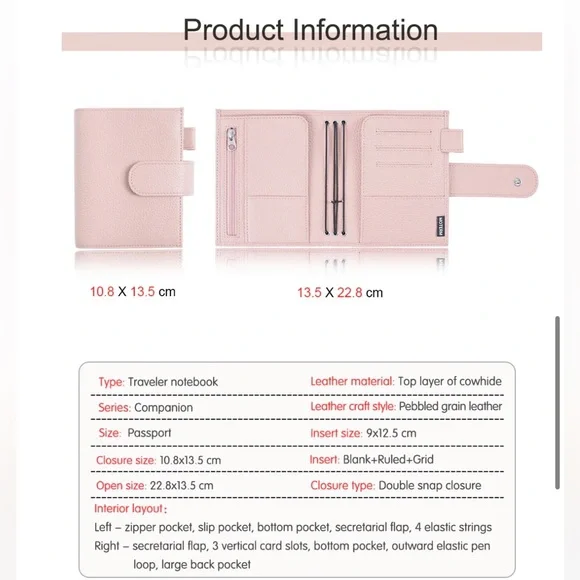 Product Information

MOTERM

10.8 X 13.5 cm

13.5 X 22.8 cm

| | |
|---|---|
| Type: Traveler notebook | Leather material: Top layer of cowhide |
| Series: Companion | Leather craft style: Pebbled grain leather |
| Size: Passport | Insert size: 9x12.5 cm |
| Closure size: 10.8x13.5 cm | Insert: Blank+Ruled+Grid |
| Open size: 22.8x13.5 cm | Closure type: Double snap closure |

Interior layout:
Left – zipper pocket, slip pocket, bottom pocket, secretarial flap, 4 elastic strings
Right – secretarial flap, 3 vertical card slots, bottom pocket, outward elastic pen loop, large back pocket